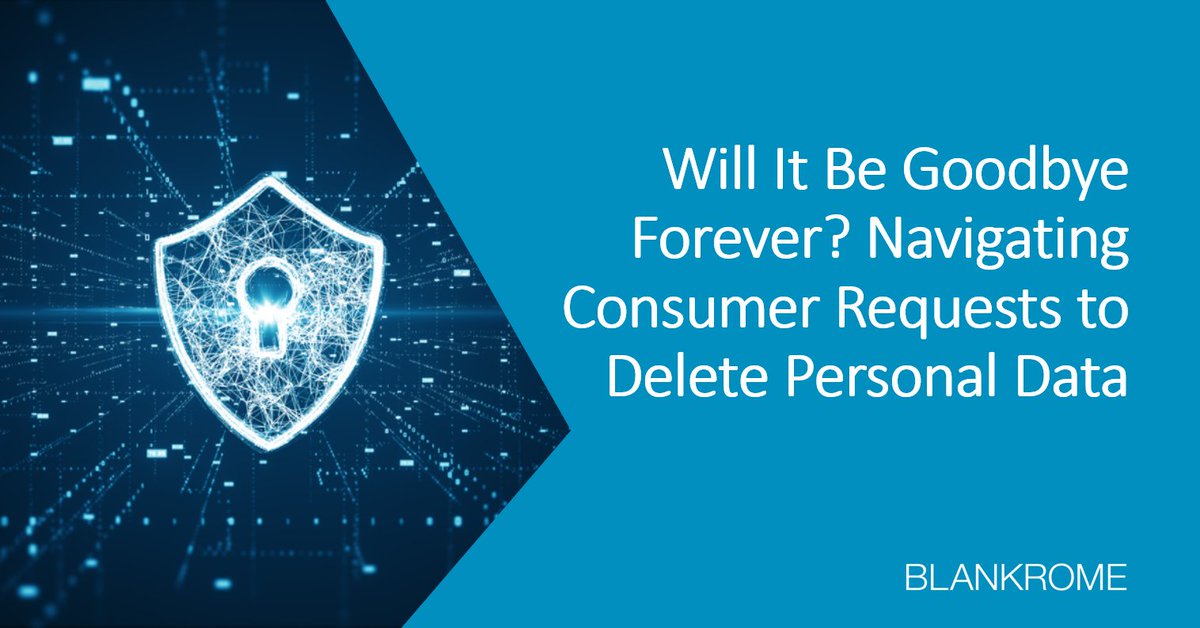 Will It Be Goodbye Forever? Navigating Consumer Requests to Delete Personal Data

BLANKROME